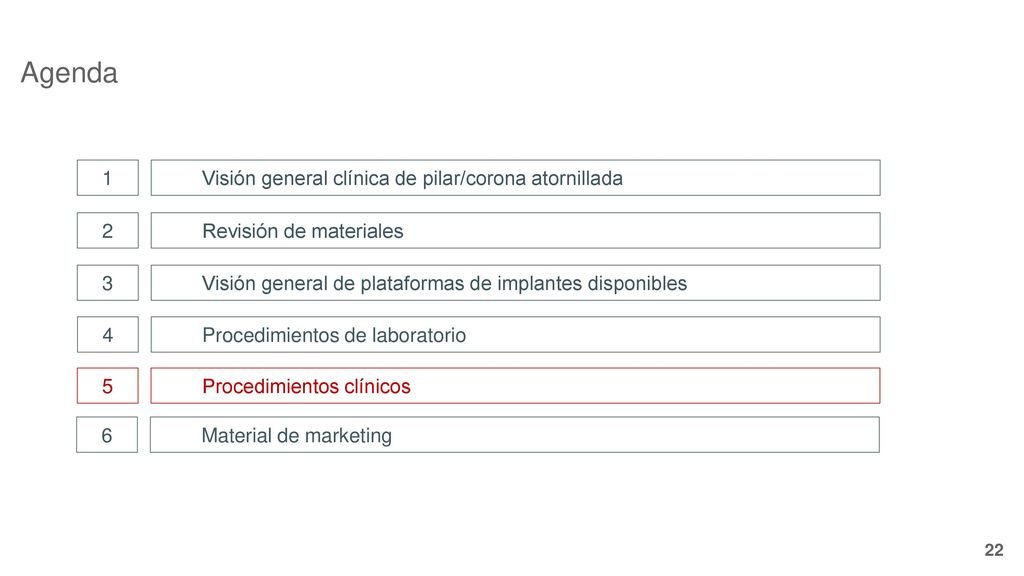 Agenda

1 Visión general clínica de pilar/corona atornillada

2 Revisión de materiales

3 Visión general de plataformas de implantes disponibles

4 Procedimientos de laboratorio

5 Procedimientos clínicos

6 Material de marketing

22